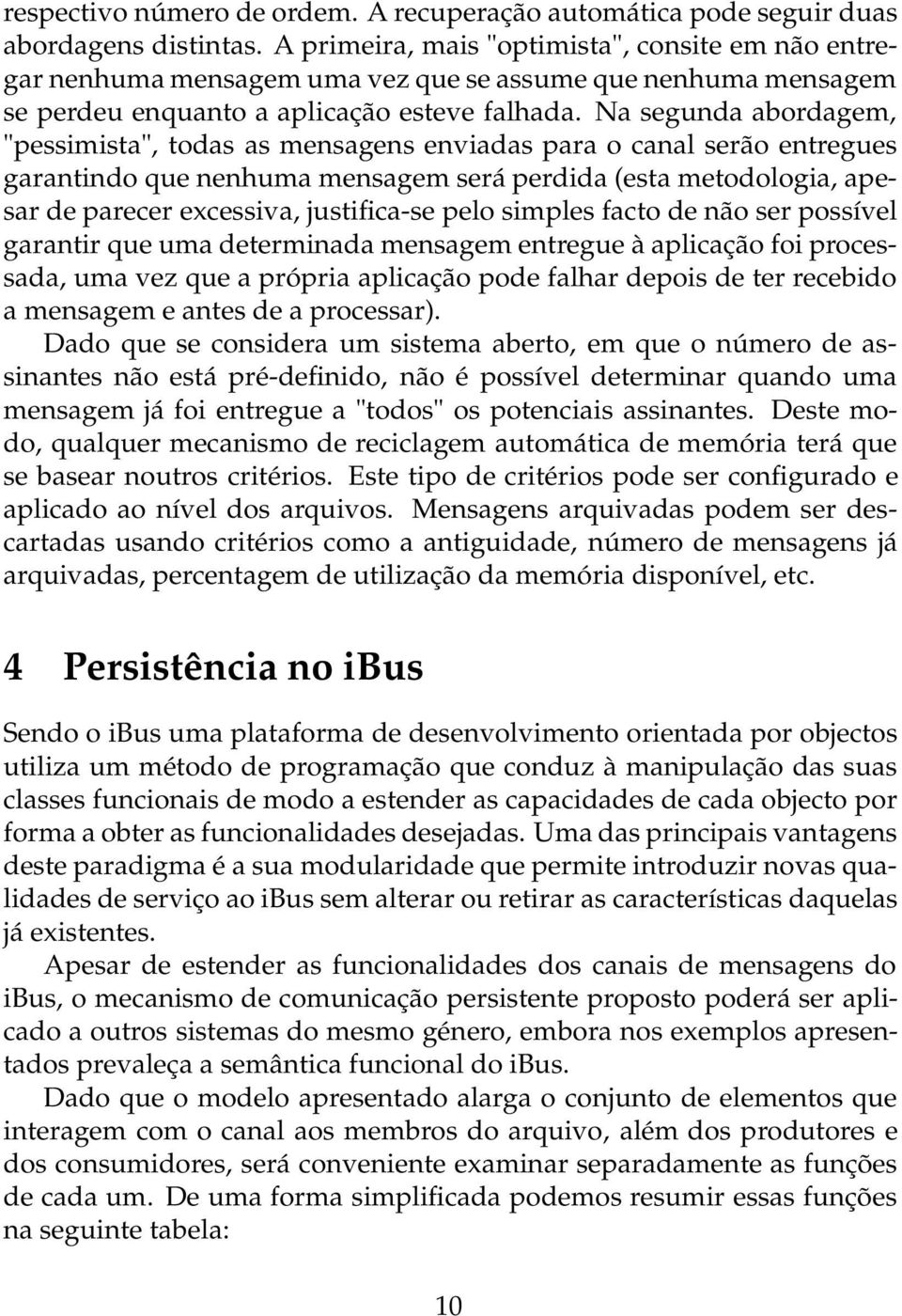 respectivo número de ordem. A recuperação automática pode seguir duas abordagens distintas. A primeira, mais "optimista", consite em não entregar nenhuma mensagem uma vez que se assume que nenhuma mensagem se perdeu enquanto a aplicação esteve falhada. Na segunda abordagem, "pessimista", todas as mensagens enviadas para o canal serão entregues garantindo que nenhuma mensagem será perdida (esta metodologia, apesar de parecer excessiva, justifica-se pelo simples facto de não ser possível garantir que uma determinada mensagem entregue à aplicação foi processada, uma vez que a própria aplicação pode falhar depois de ter recebido a mensagem e antes de a processar).

Dado que se considera um sistema aberto, em que o número de assinantes não está pré-definido, não é possível determinar quando uma mensagem já foi entregue a "todos" os potenciais assinantes. Deste modo, qualquer mecanismo de reciclagem automática de memória terá que se basear noutros critérios. Este tipo de critérios pode ser configurado e aplicado ao nível dos arquivos. Mensagens arquivadas podem ser descartadas usando critérios como a antiguidade, número de mensagens já arquivadas, percentagem de utilização da memória disponível, etc.

4 Persistência no iBus

Sendo o iBus uma plataforma de desenvolvimento orientada por objectos utiliza um método de programação que conduz à manipulação das suas classes funcionais de modo a estender as capacidades de cada objecto por forma a obter as funcionalidades desejadas. Uma das principais vantagens deste paradigma é a sua modularidade que permite introduzir novas qualidades de serviço ao iBus sem alterar ou retirar as características daquelas já existentes.

Apesar de estender as funcionalidades dos canais de mensagens do iBus, o mecanismo de comunicação persistente proposto poderá ser aplicado a outros sistemas do mesmo género, embora nos exemplos apresentados prevaleça a semântica funcional do iBus.

Dado que o modelo apresentado alarga o conjunto de elementos que interagem com o canal aos membros do arquivo, além dos produtores e dos consumidores, será conveniente examinar separadamente as funções de cada um. De uma forma simplificada podemos resumir essas funções na seguinte tabela:

10